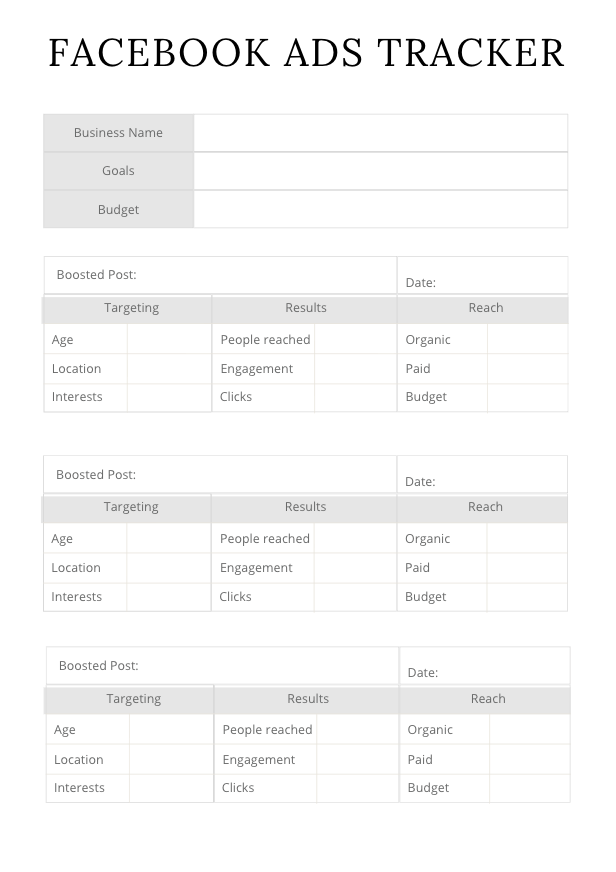 FACEBOOK ADS TRACKER

| Business Name | |
|---|---|
| Goals | |
| Budget | |

Boosted Post: Date:

| Targeting | | Results | | Reach | |
|---|---|---|---|---|---|
| Age | | People reached | | Organic | |
| Location | | Engagement | | Paid | |
| Interests | | Clicks | | Budget | |

Boosted Post: Date:

| Targeting | | Results | | Reach | |
|---|---|---|---|---|---|
| Age | | People reached | | Organic | |
| Location | | Engagement | | Paid | |
| Interests | | Clicks | | Budget | |

Boosted Post: Date:

| Targeting | | Results | | Reach | |
|---|---|---|---|---|---|
| Age | | People reached | | Organic | |
| Location | | Engagement | | Paid | |
| Interests | | Clicks | | Budget | |